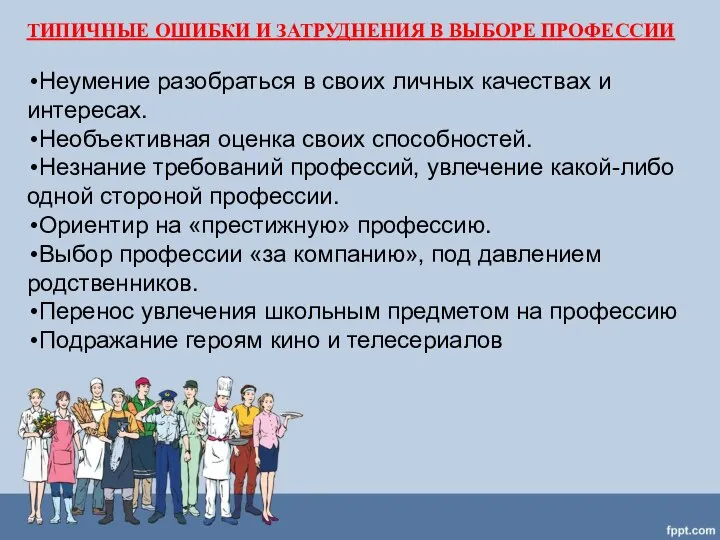 ТИПИЧНЫЕ ОШИБКИ И ЗАТРУДНЕНИЯ В ВЫБОРЕ ПРОФЕССИИ

•Неумение разобраться в своих личных качествах и интересах.
•Необъективная оценка своих способностей.
•Незнание требований профессий, увлечение какой-либо одной стороной профессии.
•Ориентир на «престижную» профессию.
•Выбор профессии «за компанию», под давлением родственников.
•Перенос увлечения школьным предметом на профессию
•Подражание героям кино и телесериалов

fppt.com